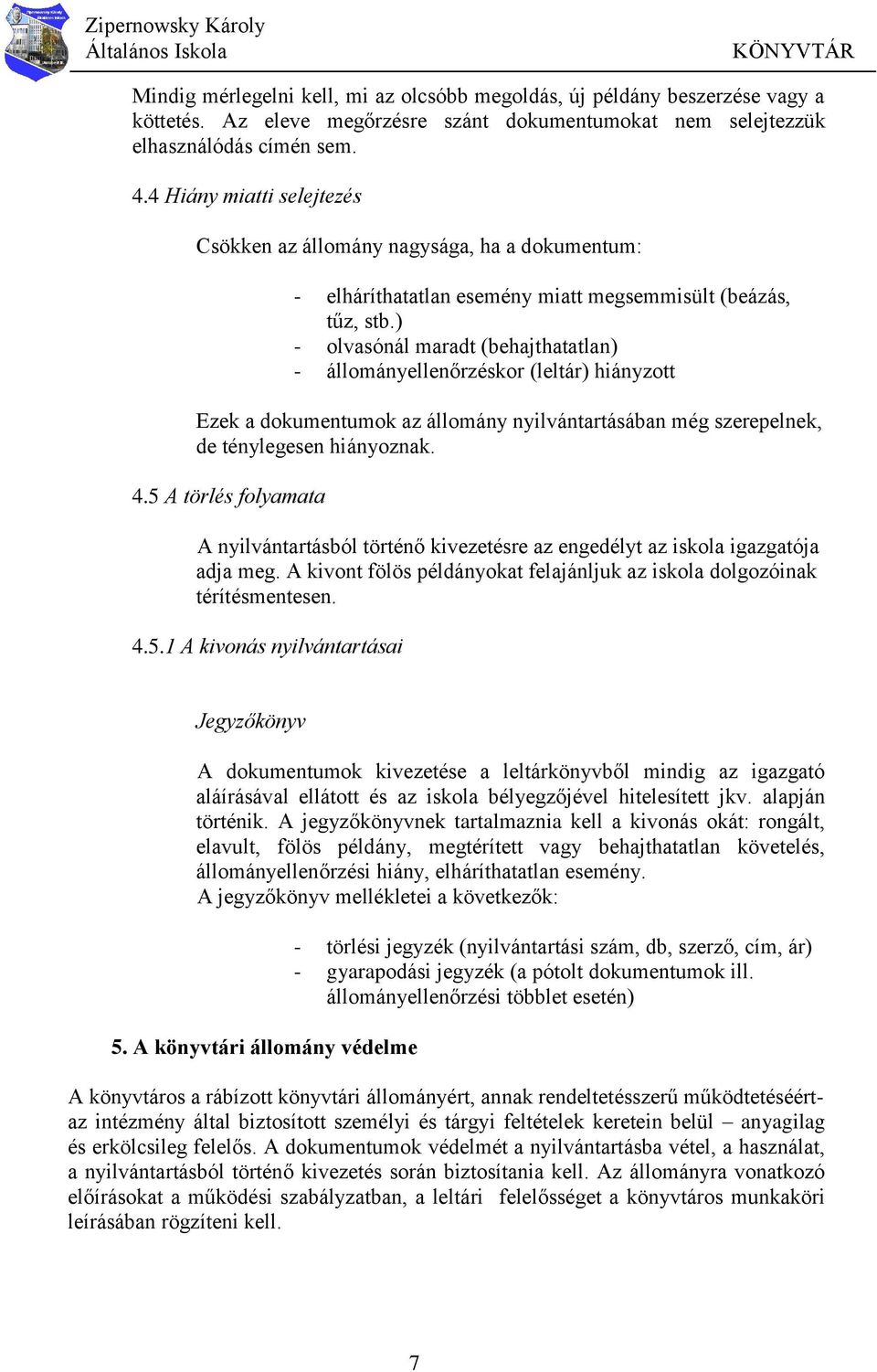 Zipernowsky Károly
Általános Iskola
KÖNYVTÁR

Mindig mérlegelni kell, mi az olcsóbb megoldás, új példány beszerzése vagy a köttetés. Az eleve megőrzésre szánt dokumentumokat nem selejtezzük elhasználódás címén sem.

4.4 Hiány miatti selejtezés

Csökken az állomány nagysága, ha a dokumentum:

- elháríthatatlan esemény miatt megsemmisült (beázás, tűz, stb.)
- olvasónál maradt (behajthatatlan)
- állományellenőrzéskor (leltár) hiányzott

Ezek a dokumentumok az állomány nyilvántartásában még szerepelnek, de ténylegesen hiányoznak.

4.5 A törlés folyamata

A nyilvántartásból történő kivezetésre az engedélyt az iskola igazgatója adja meg. A kivont fölös példányokat felajánljuk az iskola dolgozóinak térítésmentesen.

4.5.1 A kivonás nyilvántartásai

Jegyzőkönyv

A dokumentumok kivezetése a leltárkönyvből mindig az igazgató aláírásával ellátott és az iskola bélyegzőjével hitelesített jkv. alapján történik. A jegyzőkönyvnek tartalmaznia kell a kivonás okát: rongált, elavult, fölös példány, megtérített vagy behajthatatlan követelés, állományellenőrzési hiány, elháríthatatlan esemény.
A jegyzőkönyv mellékletei a következők:

- törlési jegyzék (nyilvántartási szám, db, szerző, cím, ár)
- gyarapodási jegyzék (a pótolt dokumentumok ill. állományellenőrzési többlet esetén)

5. A könyvtári állomány védelme

A könyvtáros a rábízott könyvtári állományért, annak rendeltetésszerű működtetéséért- az intézmény által biztosított személyi és tárgyi feltételek keretein belül – anyagilag és erkölcsileg felelős. A dokumentumok védelmét a nyilvántartásba vétel, a használat, a nyilvántartásból történő kivezetés során biztosítania kell. Az állományra vonatkozó előírásokat a működési szabályzatban, a leltári felelősséget a könyvtáros munkaköri leírásában rögzíteni kell.

7